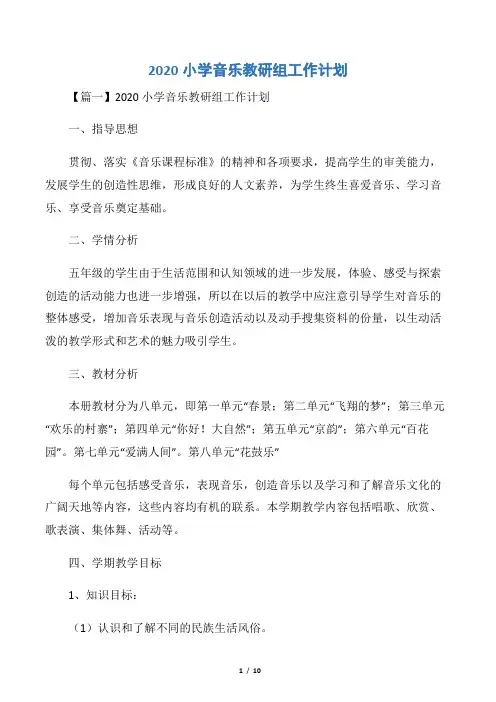 2020 小学音乐教研组工作计划

【篇一】2020 小学音乐教研组工作计划

一、指导思想

贯彻、落实《音乐课程标准》的精神和各项要求，提高学生的审美能力，发展学生的创造性思维，形成良好的人文素养，为学生终生喜爱音乐、学习音乐、享受音乐奠定基础。

二、学情分析

五年级的学生由于生活范围和认知领域的进一步发展，体验、感受与探索创造的活动能力也进一步增强，所以在以后的教学中应注意引导学生对音乐的整体感受，增加音乐表现与音乐创造活动以及动手搜集资料的份量，以生动活泼的教学形式和艺术的魅力吸引学生。

三、教材分析

本册教材分为八单元，即第一单元“春景；第二单元“飞翔的梦”；第三单元“欢乐的村寨”；第四单元“你好！大自然”；第五单元“京韵”；第六单元“百花园”。第七单元“爱满人间”。第八单元“花鼓乐”

每个单元包括感受音乐，表现音乐，创造音乐以及学习和了解音乐文化的广阔天地等内容，这些内容均有机的联系。本学期教学内容包括唱歌、欣赏、歌表演、集体舞、活动等。

四、学期教学目标

1、知识目标：

（1）认识和了解不同的民族生活风俗。

1 / 10